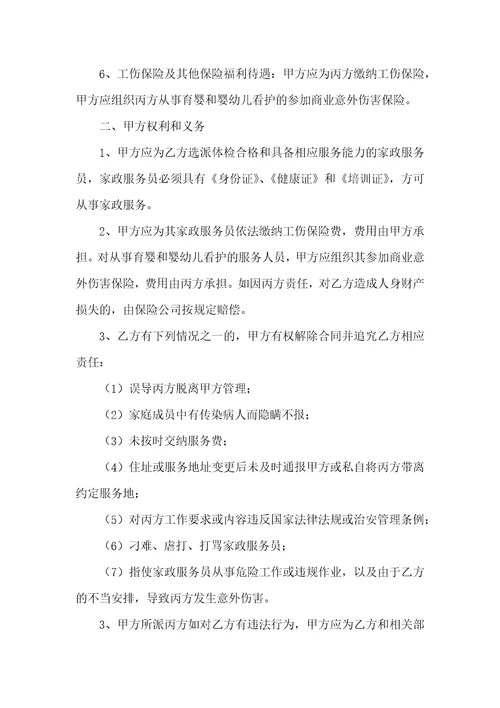 6、工伤保险及其他保险福利待遇：甲方应为丙方缴纳工伤保险，甲方应组织丙方从事育婴和婴幼儿看护的参加商业意外伤害保险。

二、甲方权利和义务

1、甲方应为乙方选派体检合格和具备相应服务能力的家政服务员，家政服务员必须具有《身份证》、《健康证》和《培训证》，方可从事家政服务。

2、甲方应为其家政服务员依法缴纳工伤保险费，费用由甲方承担。对从事育婴和婴幼儿看护的服务人员，甲方应组织其参加商业意外伤害保险，费用由丙方承担。如因丙方责任，对乙方造成人身财产损失的，由保险公司按规定赔偿。

3、乙方有下列情况之一的，甲方有权解除合同并追究乙方相应责任：

（1）误导丙方脱离甲方管理；

（2）家庭成员中有传染病人而隐瞒不报；

（3）未按时交纳服务费；

（4）住址或服务地址变更后未及时通报甲方或私自将丙方带离约定服务地；

（5）对丙方工作要求或内容违反国家法律法规或治安管理条例；

（6）刁难、虐打、打骂家政服务员；

（7）指使家政服务员从事危险工作或违规作业，以及由于乙方的不当安排，导致丙方发生意外伤害。

3、甲方所派丙方如对乙方有违法行为，甲方应为乙方和相关部